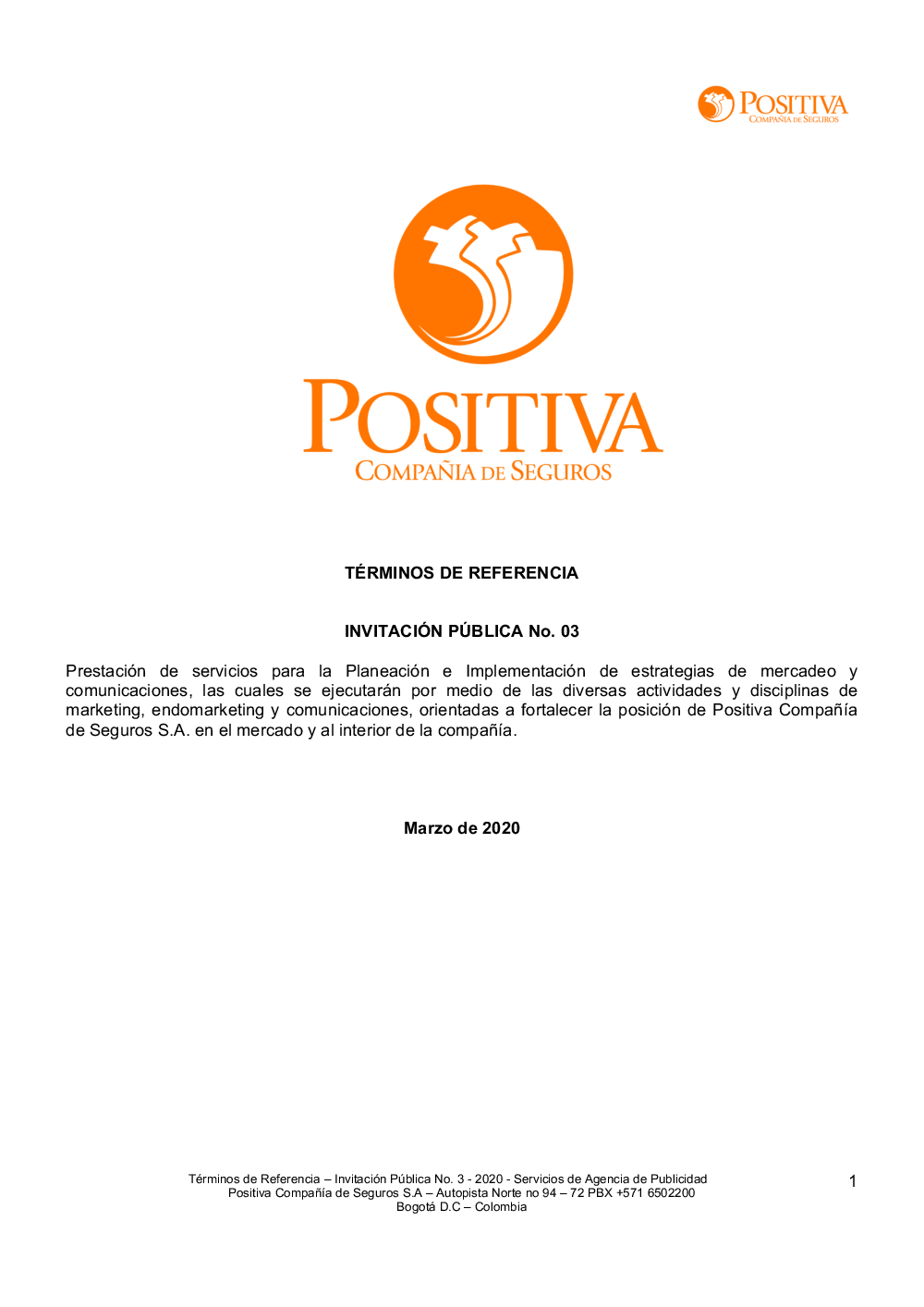 POSITIVA
COMPAÑIA DE SEGUROS

POSITIVA
COMPAÑIA DE SEGUROS

TÉRMINOS DE REFERENCIA

INVITACIÓN PÚBLICA No. 03

Prestación de servicios para la Planeación e Implementación de estrategias de mercadeo y comunicaciones, las cuales se ejecutarán por medio de las diversas actividades y disciplinas de marketing, endomarketing y comunicaciones, orientadas a fortalecer la posición de Positiva Compañía de Seguros S.A. en el mercado y al interior de la compañía.

Marzo de 2020

Términos de Referencia – Invitación Pública No. 3 - 2020 - Servicios de Agencia de Publicidad
Positiva Compañía de Seguros S.A – Autopista Norte no 94 – 72 PBX +571 6502200
Bogotá D.C – Colombia

1